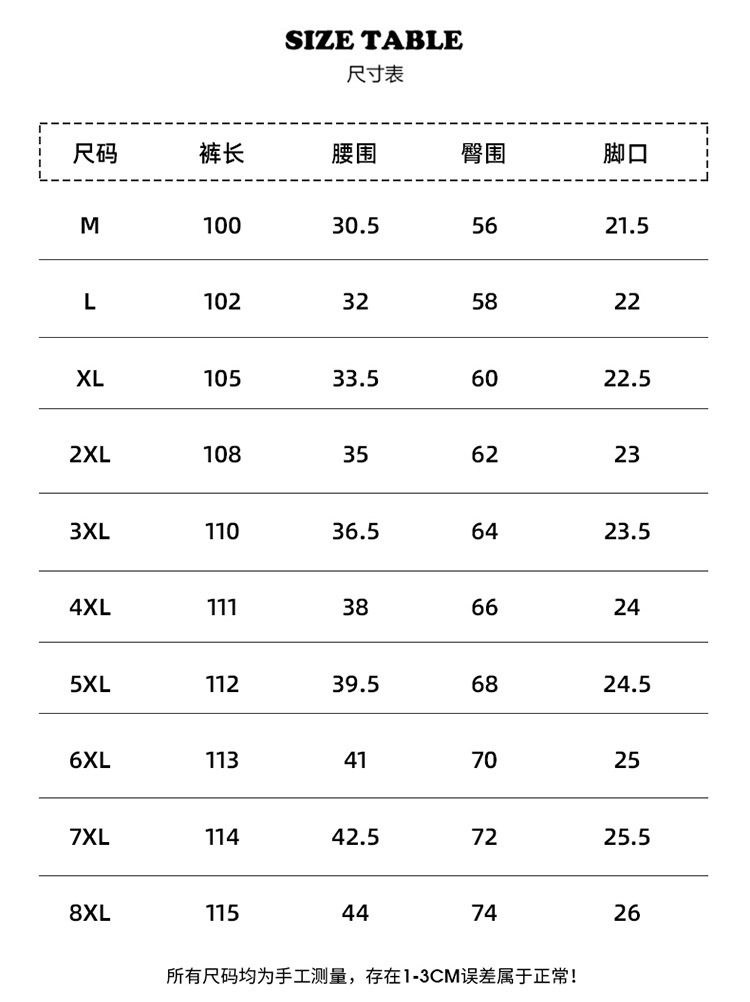 SIZE TABLE
尺寸表

| 尺码 | 裤长 | 腰围 | 臀围 | 脚口 |
|---|---|---|---|---|
| M | 100 | 30.5 | 56 | 21.5 |
| L | 102 | 32 | 58 | 22 |
| XL | 105 | 33.5 | 60 | 22.5 |
| 2XL | 108 | 35 | 62 | 23 |
| 3XL | 110 | 36.5 | 64 | 23.5 |
| 4XL | 111 | 38 | 66 | 24 |
| 5XL | 112 | 39.5 | 68 | 24.5 |
| 6XL | 113 | 41 | 70 | 25 |
| 7XL | 114 | 42.5 | 72 | 25.5 |
| 8XL | 115 | 44 | 74 | 26 |

所有尺码均为手工测量，存在1-3CM误差属于正常!